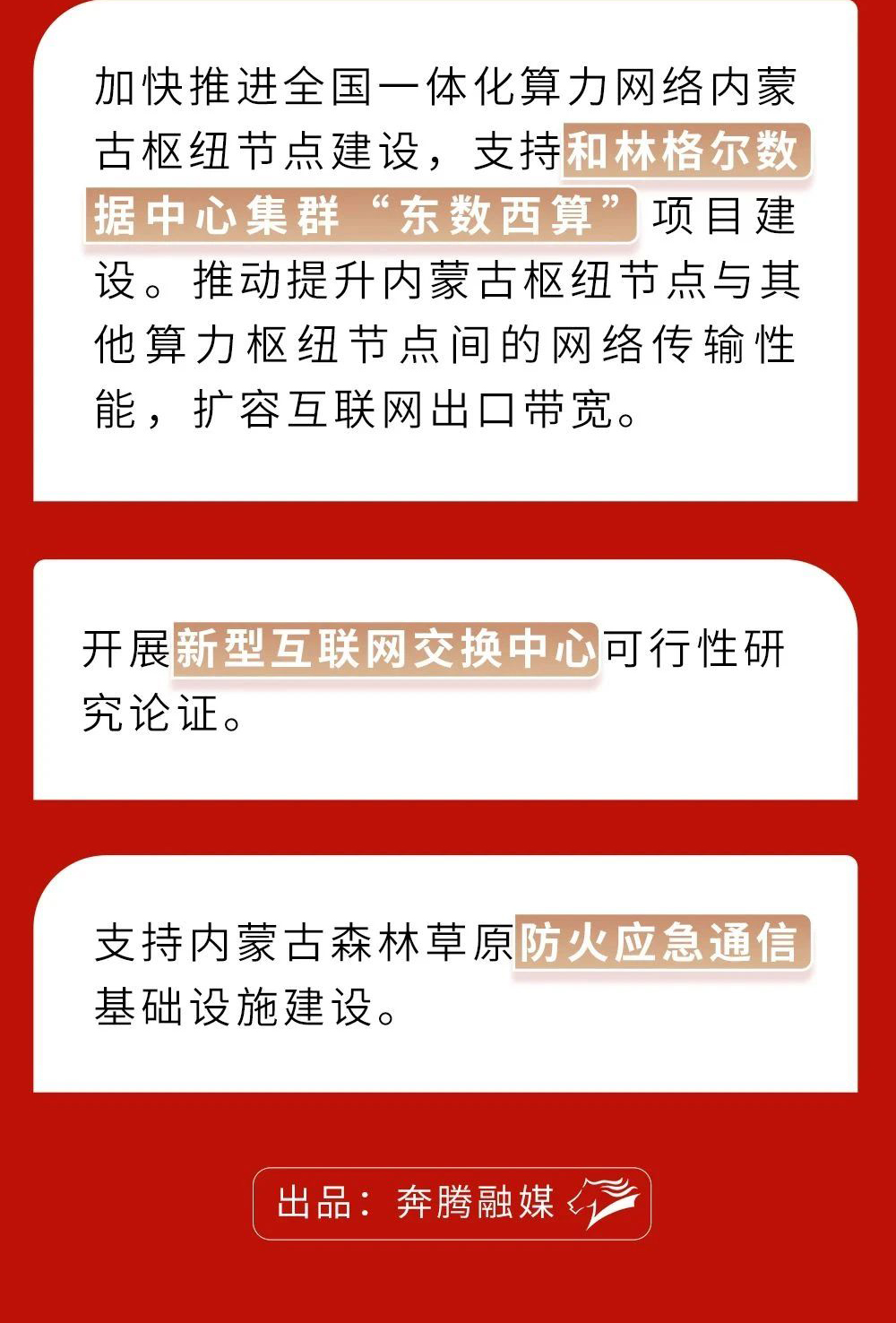 加快推进全国一体化算力网络内蒙古枢纽节点建设，支持和林格尔数据中心集群“东数西算”项目建设。推动提升内蒙古枢纽节点与其他算力枢纽节点间的网络传输性能，扩容互联网出口带宽。

开展新型互联网交换中心可行性研究论证。

支持内蒙古森林草原防火应急通信基础设施建设。

出品：奔腾融媒